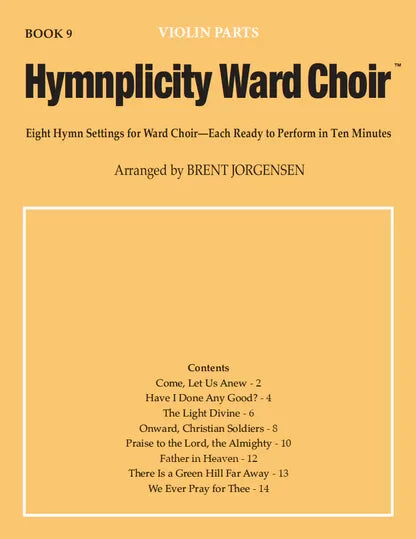 BOOK 9

VIOLIN PARTS

Hymnplicity Ward Choir™

Eight Hymn Settings for Ward Choir—Each Ready to Perform in Ten Minutes

Arranged by BRENT JORGENSEN

Contents
Come, Let Us Anew - 2
Have I Done Any Good? - 4
The Light Divine - 6
Onward, Christian Soldiers - 8
Praise to the Lord, the Almighty - 10
Father in Heaven - 12
There Is a Green Hill Far Away - 13
We Ever Pray for Thee - 14